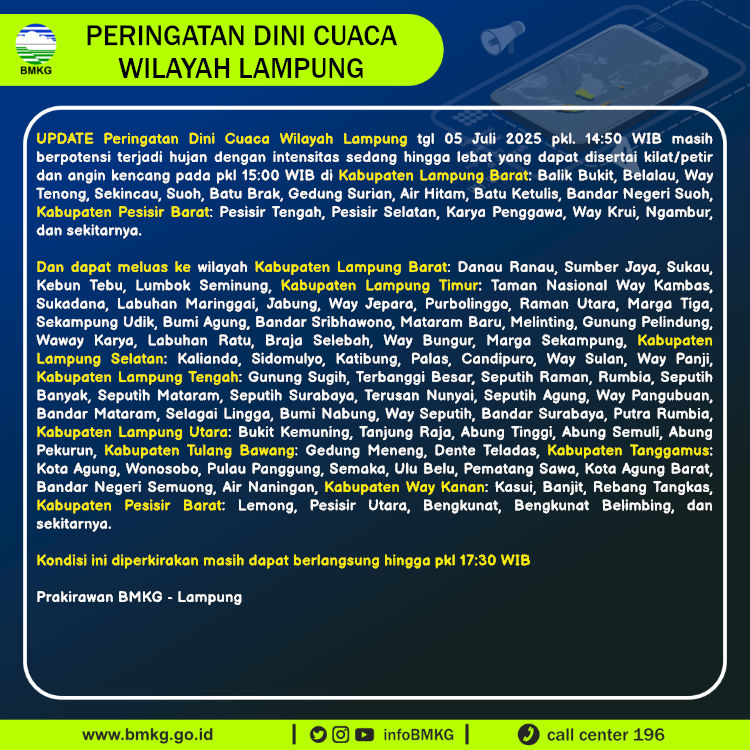 BMKG

PERINGATAN DINI CUACA WILAYAH LAMPUNG

UPDATE Peringatan Dini Cuaca Wilayah Lampung tgl 05 Juli 2025 pkl. 14:50 WIB masih berpotensi terjadi hujan dengan intensitas sedang hingga lebat yang dapat disertai kilat/petir dan angin kencang pada pkl 15:00 WIB di Kabupaten Lampung Barat: Balik Bukit, Belalau, Way Tenong, Sekincau, Suoh, Batu Brak, Gedung Surian, Air Hitam, Batu Ketulis, Bandar Negeri Suoh, Kabupaten Pesisir Barat: Pesisir Tengah, Pesisir Selatan, Karya Penggawa, Way Krui, Ngambur, dan sekitarnya.

Dan dapat meluas ke wilayah Kabupaten Lampung Barat: Danau Ranau, Sumber Jaya, Sukau, Kebun Tebu, Lumbok Seminung, Kabupaten Lampung Timur: Taman Nasional Way Kambas, Sukadana, Labuhan Maringgai, Jabung, Way Jepara, Purbolinggo, Raman Utara, Marga Tiga, Sekampung Udik, Bumi Agung, Bandar Sribhawono, Mataram Baru, Melinting, Gunung Pelindung, Waway Karya, Labuhan Ratu, Braja Selebah, Way Bungur, Marga Sekampung, Kabupaten Lampung Selatan: Kalianda, Sidomulyo, Katibung, Palas, Candipuro, Way Sulan, Way Panji, Kabupaten Lampung Tengah: Gunung Sugih, Terbanggi Besar, Seputih Raman, Rumbia, Seputih Banyak, Seputih Mataram, Seputih Surabaya, Terusan Nunyai, Seputih Agung, Way Pangubuan, Bandar Mataram, Selagai Lingga, Bumi Nabung, Way Seputih, Bandar Surabaya, Putra Rumbia, Kabupaten Lampung Utara: Bukit Kemuning, Tanjung Raja, Abung Tinggi, Abung Semuli, Abung Pekurun, Kabupaten Tulang Bawang: Gedung Meneng, Dente Teladas, Kabupaten Tanggamus: Kota Agung, Wonosobo, Pulau Panggung, Semaka, Ulu Belu, Pematang Sawa, Kota Agung Barat, Bandar Negeri Semuong, Air Naningan, Kabupaten Way Kanan: Kasui, Banjit, Rebang Tangkas, Kabupaten Pesisir Barat: Lemong, Pesisir Utara, Bengkunat, Bengkunat Belimbing, dan sekitarnya.

Kondisi ini diperkirakan masih dapat berlangsung hingga pkl 17:30 WIB

Prakirawan BMKG - Lampung

www.bmkg.go.id | infoBMKG | call center 196